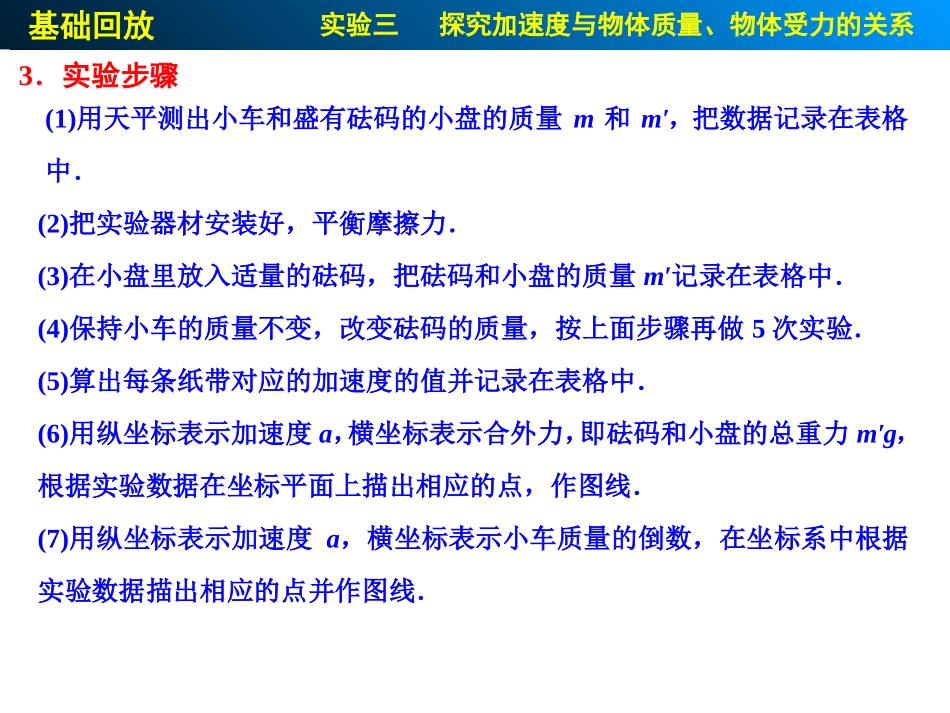 基础回放　　实验三　探究加速度与物体质量、物体受力的关系

3．实验步骤

(1)用天平测出小车和盛有砝码的小盘的质量 $m$ 和 $m'$，把数据记录在表格中．

(2)把实验器材安装好，平衡摩擦力．

(3)在小盘里放入适量的砝码，把砝码和小盘的质量 $m'$记录在表格中．

(4)保持小车的质量不变，改变砝码的质量，按上面步骤再做 5 次实验．

(5)算出每条纸带对应的加速度的值并记录在表格中．

(6)用纵坐标表示加速度 $a$，横坐标表示合外力，即砝码和小盘的总重力 $m'g$，根据实验数据在坐标平面上描出相应的点，作图线．

(7)用纵坐标表示加速度 $a$，横坐标表示小车质量的倒数，在坐标系中根据实验数据描出相应的点并作图线．